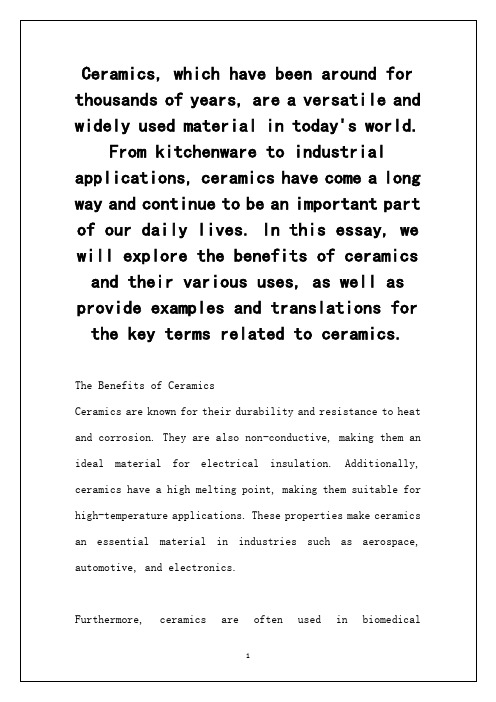 Ceramics, which have been around for thousands of years, are a versatile and widely used material in today's world. From kitchenware to industrial applications, ceramics have come a long way and continue to be an important part of our daily lives. In this essay, we will explore the benefits of ceramics and their various uses, as well as provide examples and translations for the key terms related to ceramics.

The Benefits of Ceramics

Ceramics are known for their durability and resistance to heat and corrosion. They are also non-conductive, making them an ideal material for electrical insulation. Additionally, ceramics have a high melting point, making them suitable for high-temperature applications. These properties make ceramics an essential material in industries such as aerospace, automotive, and electronics.

Furthermore, ceramics are often used in biomedical

1